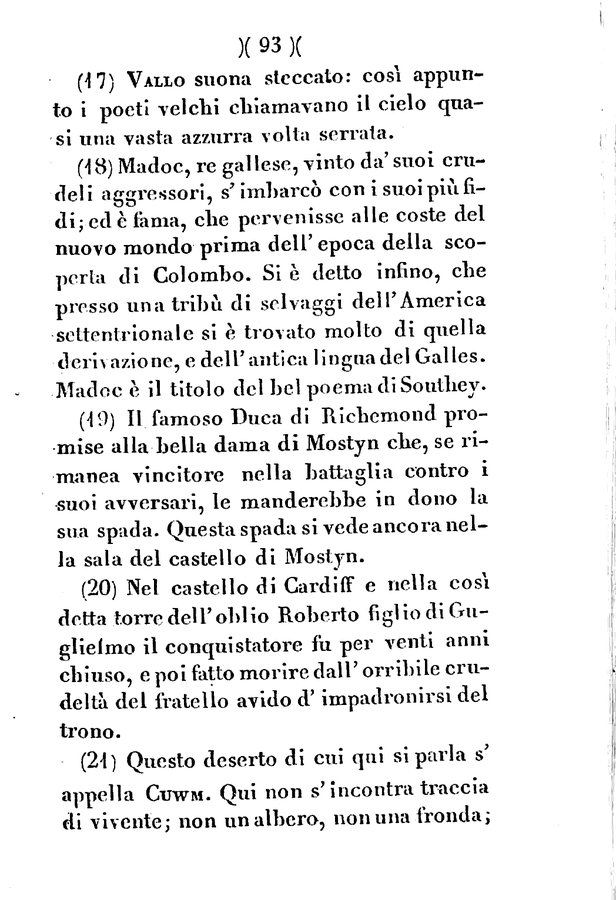 )( 93 )(

(17) Vallo suona steccato: così appunto i poeti velchi chiamavano il cielo quasi una vasta azzurra volta serrata.

(18) Madoc, re gallese, vinto da' suoi crudeli aggressori, s' imbarcò con i suoi più fidi; ed è fama, che pervenisse alle coste del nuovo mondo prima dell' epoca della scoperta di Colombo. Si è detto infino, che presso una tribù di selvaggi dell' America settentrionale si è trovato molto di quella derivazione, e dell' antica lingua del Galles. Madoc è il titolo del bel poema di Southey.

(19) Il famoso Duca di Richemond promise alla bella dama di Mostyn che, se rimanea vincitore nella battaglia contro i suoi avversari, le manderebbe in dono la sua spada. Questa spada si vede ancora nella sala del castello di Mostyn.

(20) Nel castello di Cardiff e nella così detta torre dell' oblio Roberto figlio di Guglielmo il conquistatore fu per venti anni chiuso, e poi fatto morire dall' orribile crudeltà del fratello avido d' impadronirsi del trono.

(21) Questo deserto di cui qui si parla s' appella Cuwm. Qui non s' incontra traccia di vivente; non un albero, non una fronda;